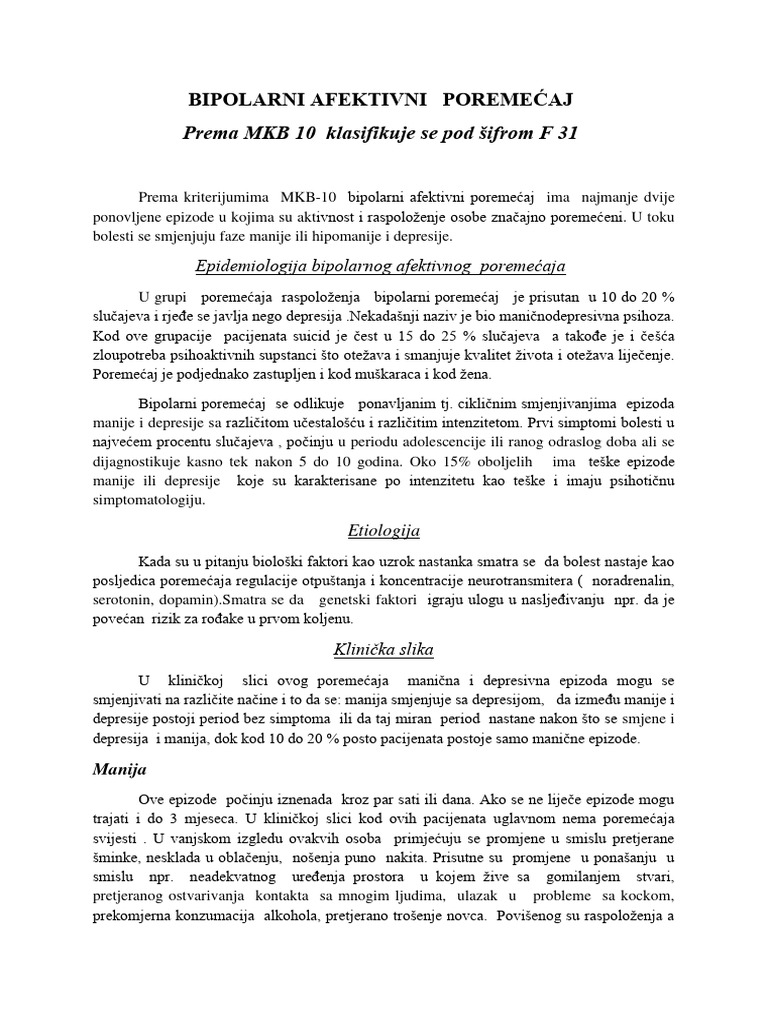 BIPOLARNI AFEKTIVNI POREMEĆAJ

Prema MKB 10 klasifikuje se pod šifrom F 31

Prema kriterijumima MKB-10 bipolarni afektivni poremećaj ima najmanje dvije ponovljene epizode u kojima su aktivnost i raspoloženje osobe značajno poremećeni. U toku bolesti se smjenjuju faze manije ili hipomanije i depresije.

Epidemiologija bipolarnog afektivnog poremećaja

U grupi poremećaja raspoloženja bipolarni poremećaj je prisutan u 10 do 20 % slučajeva i rjeđe se javlja nego depresija .Nekadašnji naziv je bio maničnodepresivna psihoza. Kod ove grupacije pacijenata suicid je čest u 15 do 25 % slučajeva a takođe je i češća zloupotreba psihoaktivnih supstanci što otežava i smanjuje kvalitet života i otežava liječenje. Poremećaj je podjednako zastupljen i kod muškaraca i kod žena.

Bipolarni poremećaj se odlikuje ponavljanim tj. cikličnim smjenjivanjima epizoda manije i depresije sa različitom učestalošću i različitim intenzitetom. Prvi simptomi bolesti u najvećem procentu slučajeva , počinju u periodu adolescencije ili ranog odraslog doba ali se dijagnostikuje kasno tek nakon 5 do 10 godina. Oko 15% oboljelih ima teške epizode manije ili depresije koje su karakterisane po intenzitetu kao teške i imaju psihotičnu simptomatologiju.

Etiologija

Kada su u pitanju biološki faktori kao uzrok nastanka smatra se da bolest nastaje kao posljedica poremećaja regulacije otpuštanja i koncentracije neurotransmitera ( noradrenalin, serotonin, dopamin).Smatra se da genetski faktori igraju ulogu u nasljeđivanju npr. da je povećan rizik za rođake u prvom koljenu.

Klinička slika

U kliničkoj slici ovog poremećaja manična i depresivna epizoda mogu se smjenjivati na različite načine i to da se: manija smjenjuje sa depresijom, da između manije i depresije postoji period bez simptoma ili da taj miran period nastane nakon što se smjene i depresija i manija, dok kod 10 do 20 % posto pacijenata postoje samo manične epizode.

Manija

Ove epizode počinju iznenada kroz par sati ili dana. Ako se ne liječe epizode mogu trajati i do 3 mjeseca. U kliničkoj slici kod ovih pacijenata uglavnom nema poremećaja svijesti . U vanjskom izgledu ovakvih osoba primjećuju se promjene u smislu pretjerane šminke, nesklada u oblačenju, nošenja puno nakita. Prisutne su promjene u ponašanju u smislu npr. neadekvatnog uređenja prostora u kojem žive sa gomilanjem stvari, pretjeranog ostvarivanja kontakta sa mnogim ljudima, ulazak u probleme sa kockom, prekomjerna konzumacija alkohola, pretjerano trošenje novca. Povišenog su raspoloženja a